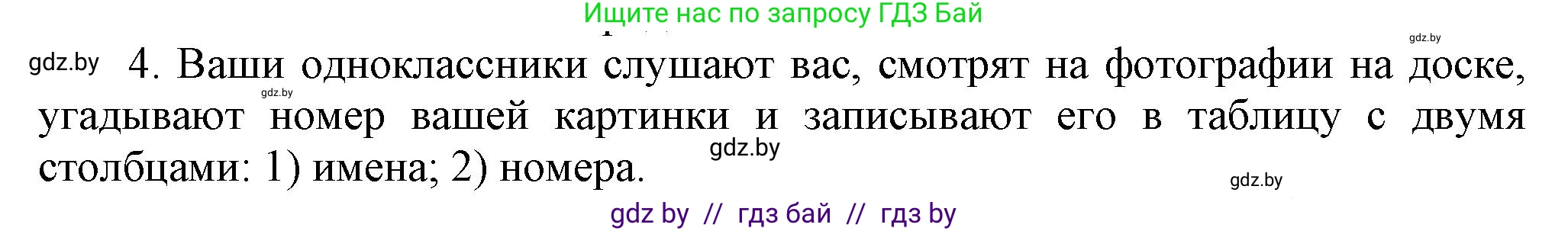 Ищите нас по запросу ГДЗ Бай

gdz.by

gdz.by 4. Ваши одноклассники слушают вас, смотрят на фотографии на доске, угадывают номер вашей картинки и записывают его в таблицу с двумя столбцами: 1) имена; 2) номера.

gdz.by

gdz.by

gdz.by

gdz by // гдз бай // гдз by